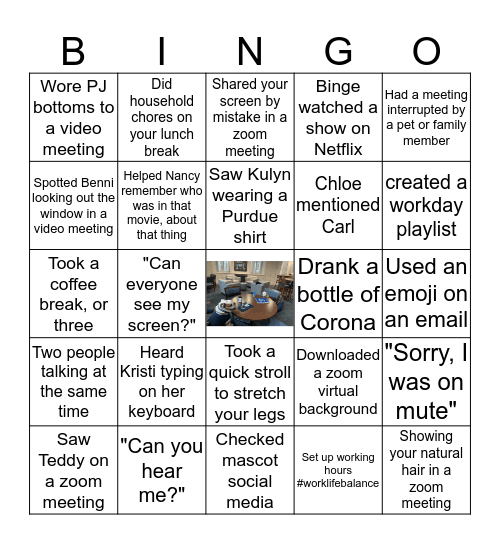 | B | I | N | G | O |
|---|---|---|---|---|
| Wore PJ bottoms to a video meeting | Did household chores on your lunch break | Shared your screen by mistake in a zoom meeting | Binge watched a show on Netflix | Had a meeting interrupted by a pet or family member |
| Spotted Benni looking out the window in a video meeting | Helped Nancy remember who was in that movie, about that thing | Saw Kulyn wearing a Purdue shirt | Chloe mentioned Carl | created a workday playlist |
| Took a coffee break, or three | "Can everyone see my screen?" | | Drank a bottle of Corona | Used an emoji on an email |
| Two people talking at the same time | Heard Kristi typing on her keyboard | Took a quick stroll to stretch your legs | Downloaded a zoom virtual background | "Sorry, I was on mute" |
| Saw Teddy on a zoom meeting | "Can you hear me?" | Checked mascot social media | Set up working hours #worklifebalance | Showing your natural hair in a zoom meeting |